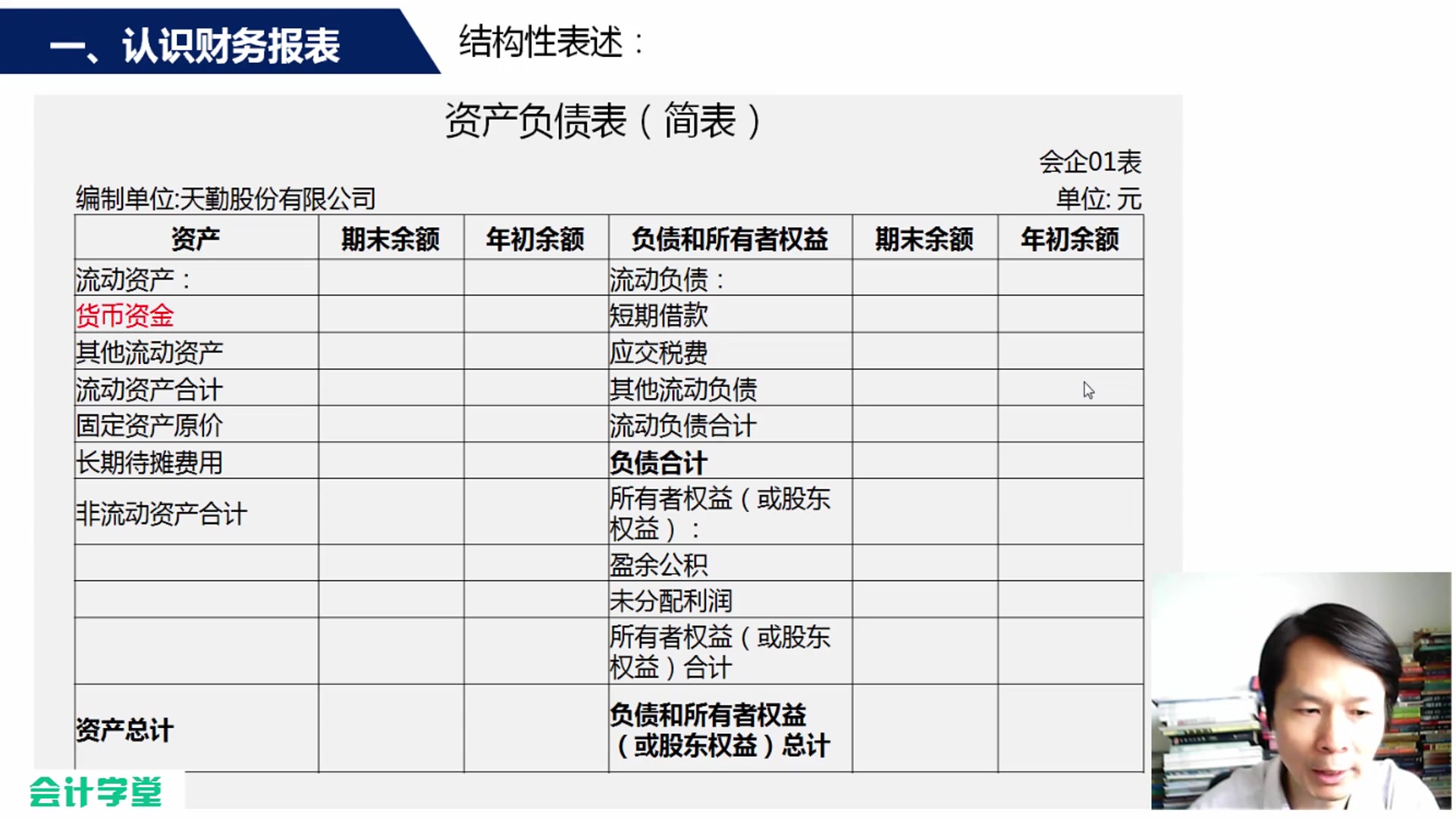 一、认识财务报表

结构性表述：

资产负债表（简表）

会企01表

编制单位:天勤股份有限公司

单位: 元

| 资产 | 期末余额 | 年初余额 | 负债和所有者权益 | 期末余额 | 年初余额 |
|---|---|---|---|---|---|
| 流动资产： | | | 流动负债： | | |
| 货币资金 | | | 短期借款 | | |
| 其他流动资产 | | | 应交税费 | | |
| 流动资产合计 | | | 其他流动负债 | | |
| 固定资产原价 | | | 流动负债合计 | | |
| 长期待摊费用 | | | 负债合计 | | |
| 非流动资产合计 | | | 所有者权益（或股东权益）： | | |
| | | | 盈余公积 | | |
| | | | 未分配利润 | | |
| | | | 所有者权益（或股东权益）合计 | | |
| 资产总计 | | | 负债和所有者权益（或股东权益）总计 | | |

会计学堂